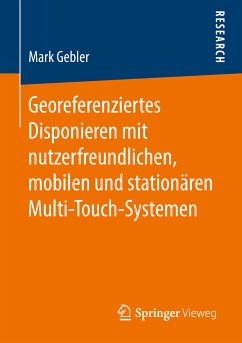 Mark Gebler

RESEARCH

Georeferenziertes Disponieren mit nutzerfreundlichen, mobilen und stationären Multi-Touch-Systemen

Springer Vieweg